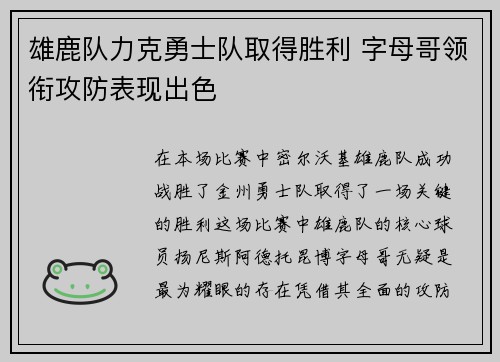 雄鹿队力克勇士队取得胜利 字母哥领衔攻防表现出色

在本场比赛中密尔沃基雄鹿队成功战胜了金州勇士队取得了一场关键的胜利这场比赛中雄鹿队的核心球员扬尼斯阿德托昆博字母哥无疑是最为耀眼的存在凭借其全面的攻防